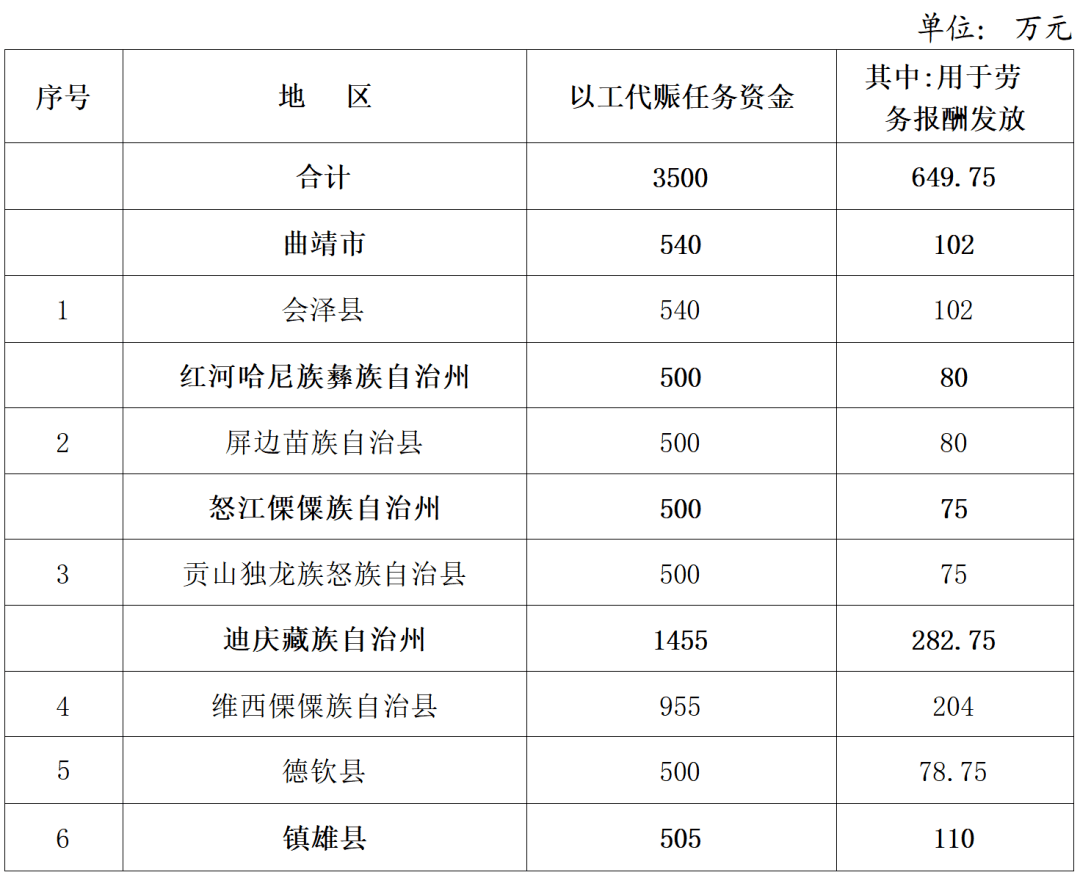 单位：万元

| 序号 | 地　区 | 以工代赈任务资金 | 其中:用于劳务报酬发放 |
|---|---|---|---|
|  | 合计 | 3500 | 649.75 |
|  | 曲靖市 | 540 | 102 |
| 1 | 会泽县 | 540 | 102 |
|  | 红河哈尼族彝族自治州 | 500 | 80 |
| 2 | 屏边苗族自治县 | 500 | 80 |
|  | 怒江傈僳族自治州 | 500 | 75 |
| 3 | 贡山独龙族怒族自治县 | 500 | 75 |
|  | 迪庆藏族自治州 | 1455 | 282.75 |
| 4 | 维西傈僳族自治县 | 955 | 204 |
| 5 | 德钦县 | 500 | 78.75 |
| 6 | 镇雄县 | 505 | 110 |